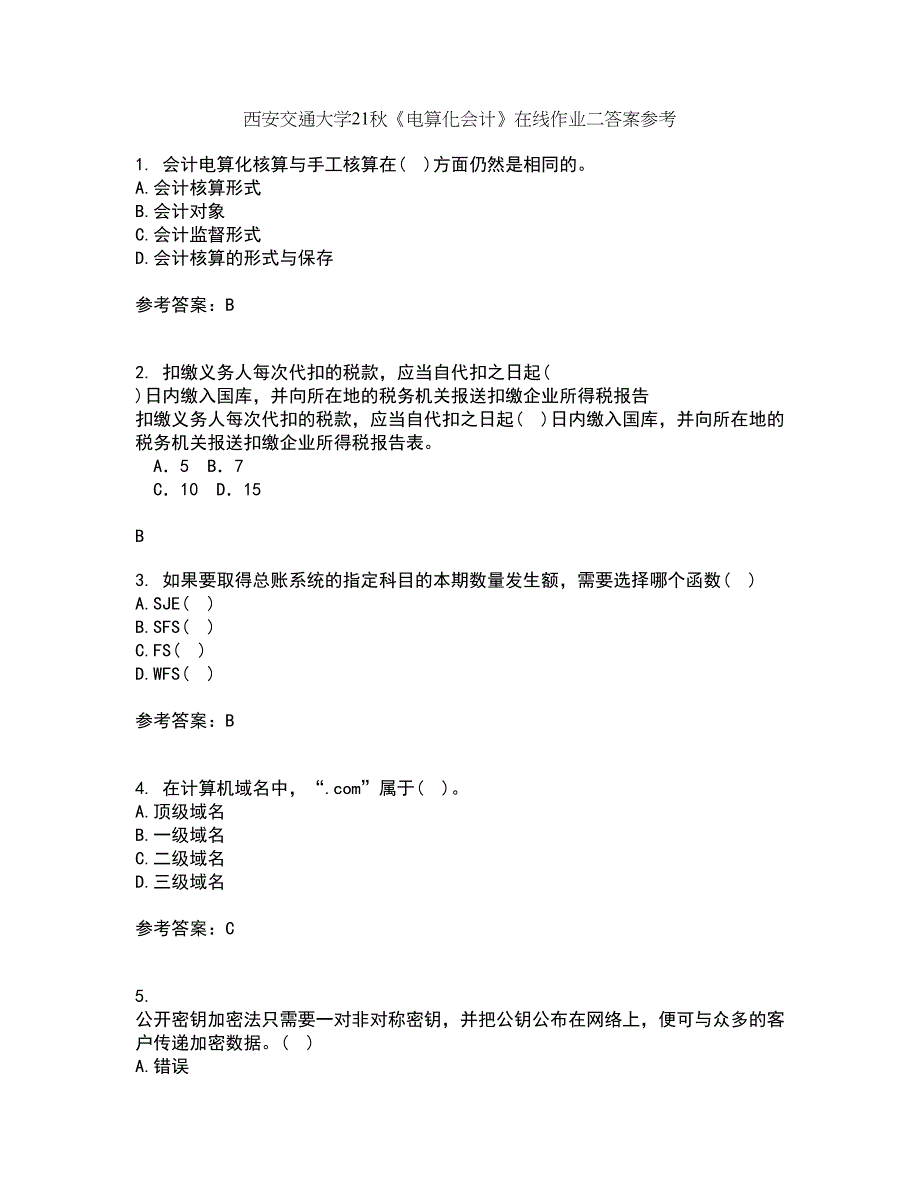 西安交通大学21秋《电算化会计》在线作业二答案参考

1. 会计电算化核算与手工核算在( )方面仍然是相同的。
A.会计核算形式
B.会计对象
C.会计监督形式
D.会计核算的形式与保存

参考答案：B

2. 扣缴义务人每次代扣的税款，应当自代扣之日起( )日内缴入国库，并向所在地的税务机关报送扣缴企业所得税报告
扣缴义务人每次代扣的税款，应当自代扣之日起( )日内缴入国库，并向所在地的税务机关报送扣缴企业所得税报告表。
A．5 B．7
C．10 D．15

B

3. 如果要取得总账系统的指定科目的本期数量发生额，需要选择哪个函数( )
A.SJE( )
B.SFS( )
C.FS( )
D.WFS( )

参考答案：B

4. 在计算机域名中，“.com”属于( )。
A.顶级域名
B.一级域名
C.二级域名
D.三级域名

参考答案：C

5. 公开密钥加密法只需要一对非对称密钥，并把公钥公布在网络上，便可与众多的客户传递加密数据。( )
A.错误